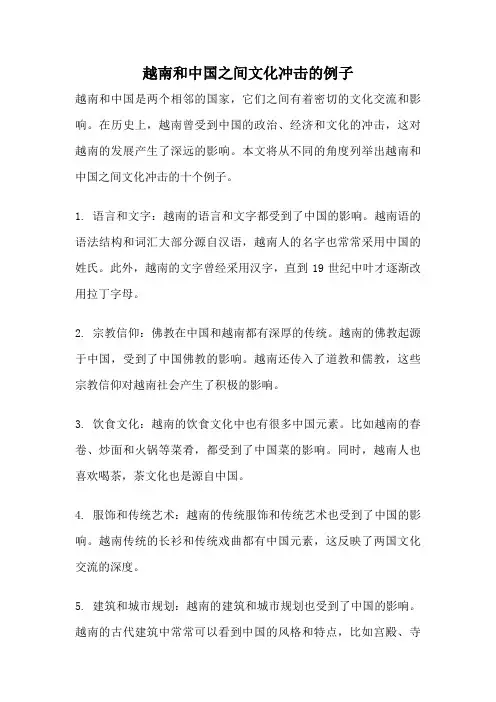 越南和中国之间文化冲击的例子

越南和中国是两个相邻的国家，它们之间有着密切的文化交流和影响。在历史上，越南曾受到中国的政治、经济和文化的冲击，这对越南的发展产生了深远的影响。本文将从不同的角度列举出越南和中国之间文化冲击的十个例子。

1. 语言和文字：越南的语言和文字都受到了中国的影响。越南语的语法结构和词汇大部分源自汉语，越南人的名字也常常采用中国的姓氏。此外，越南的文字曾经采用汉字，直到 19 世纪中叶才逐渐改用拉丁字母。

2. 宗教信仰：佛教在中国和越南都有深厚的传统。越南的佛教起源于中国，受到了中国佛教的影响。越南还传入了道教和儒教，这些宗教信仰对越南社会产生了积极的影响。

3. 饮食文化：越南的饮食文化中也有很多中国元素。比如越南的春卷、炒面和火锅等菜肴，都受到了中国菜的影响。同时，越南人也喜欢喝茶，茶文化也是源自中国。

4. 服饰和传统艺术：越南的传统服饰和传统艺术也受到了中国的影响。越南传统的长衫和传统戏曲都有中国元素，这反映了两国文化交流的深度。

5. 建筑和城市规划：越南的建筑和城市规划也受到了中国的影响。越南的古代建筑中常常可以看到中国的风格和特点，比如宫殿、寺